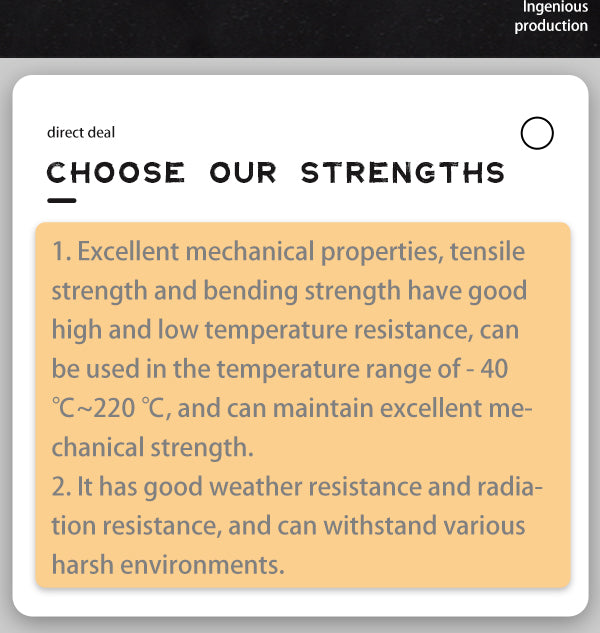 Ingenious
production

direct deal

CHOOSE OUR STRENGTHS

1. Excellent mechanical properties, tensile strength and bending strength have good high and low temperature resistance, can be used in the temperature range of - 40 ℃~220 ℃, and can maintain excellent mechanical strength.
2. It has good weather resistance and radiation resistance, and can withstand various harsh environments.